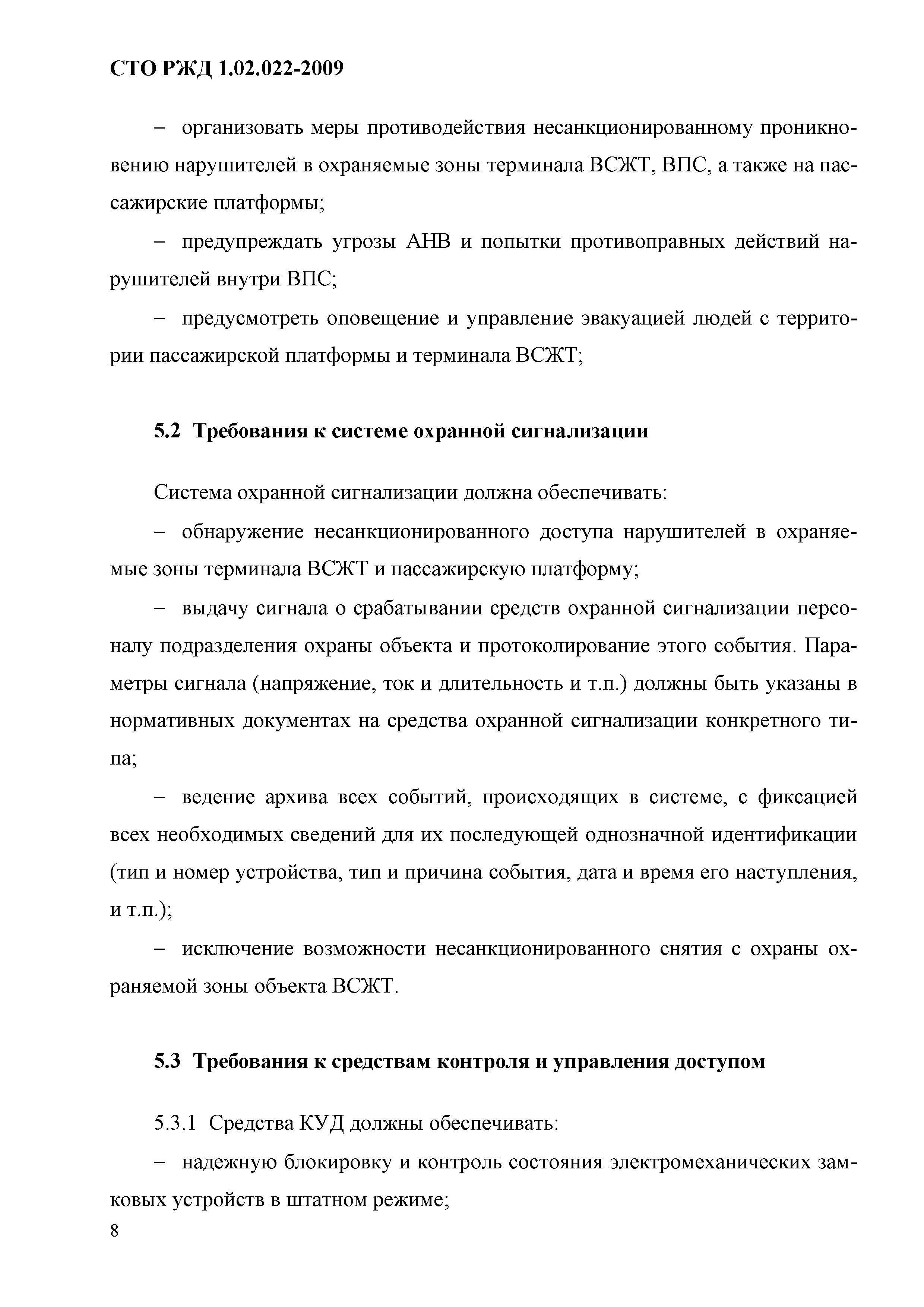 СТО РЖД 1.02.022-2009

– организовать меры противодействия несанкционированному проникновению нарушителей в охраняемые зоны терминала ВСЖТ, ВПС, а также на пассажирские платформы;

– предупреждать угрозы АНВ и попытки противоправных действий нарушителей внутри ВПС;

– предусмотреть оповещение и управление эвакуацией людей с территории пассажирской платформы и терминала ВСЖТ;

5.2 Требования к системе охранной сигнализации

Система охранной сигнализации должна обеспечивать:

– обнаружение несанкционированного доступа нарушителей в охраняемые зоны терминала ВСЖТ и пассажирскую платформу;

– выдачу сигнала о срабатывании средств охранной сигнализации персоналу подразделения охраны объекта и протоколирование этого события. Параметры сигнала (напряжение, ток и длительность и т.п.) должны быть указаны в нормативных документах на средства охранной сигнализации конкретного типа;

– ведение архива всех событий, происходящих в системе, с фиксацией всех необходимых сведений для их последующей однозначной идентификации (тип и номер устройства, тип и причина события, дата и время его наступления, и т.п.);

– исключение возможности несанкционированного снятия с охраны охраняемой зоны объекта ВСЖТ.

5.3 Требования к средствам контроля и управления доступом

5.3.1 Средства КУД должны обеспечивать:

– надежную блокировку и контроль состояния электромеханических замковых устройств в штатном режиме;

8